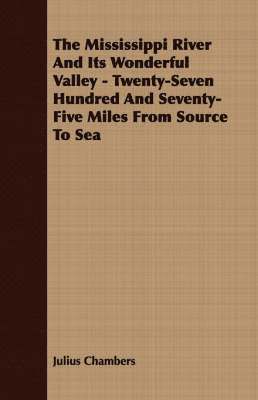 The Mississippi River And Its Wonderful Valley - Twenty-Seven Hundred And Seventy-Five Miles From Source To Sea

Julius Chambers